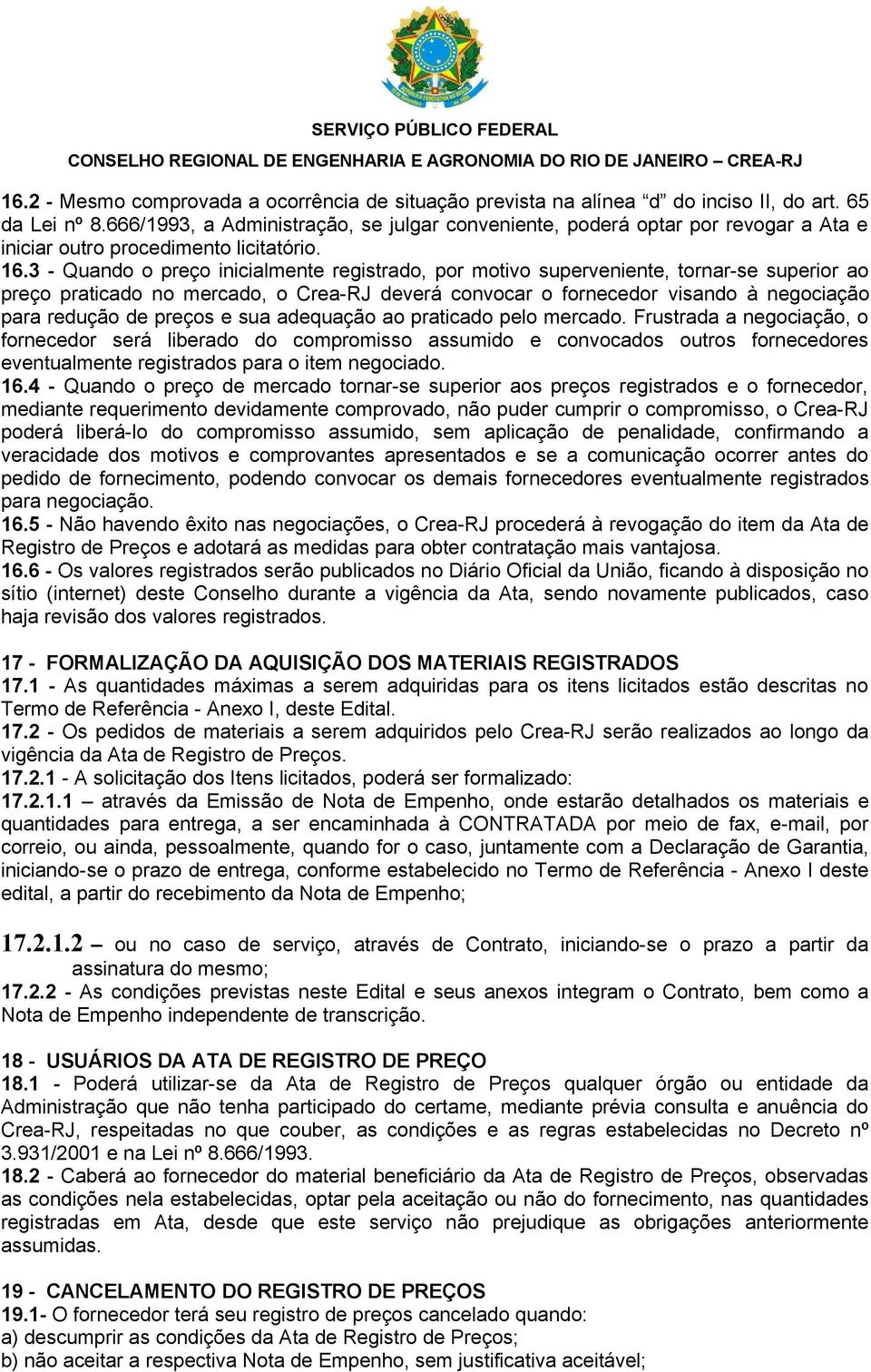 SERVIÇO PÚBLICO FEDERAL
CONSELHO REGIONAL DE ENGENHARIA E AGRONOMIA DO RIO DE JANEIRO – CREA-RJ

16.2 - Mesmo comprovada a ocorrência de situação prevista na alínea “d” do inciso II, do art. 65 da Lei nº 8.666/1993, a Administração, se julgar conveniente, poderá optar por revogar a Ata e iniciar outro procedimento licitatório.
16.3 - Quando o preço inicialmente registrado, por motivo superveniente, tornar-se superior ao preço praticado no mercado, o Crea-RJ deverá convocar o fornecedor visando à negociação para redução de preços e sua adequação ao praticado pelo mercado. Frustrada a negociação, o fornecedor será liberado do compromisso assumido e convocados outros fornecedores eventualmente registrados para o item negociado.
16.4 - Quando o preço de mercado tornar-se superior aos preços registrados e o fornecedor, mediante requerimento devidamente comprovado, não puder cumprir o compromisso, o Crea-RJ poderá liberá-lo do compromisso assumido, sem aplicação de penalidade, confirmando a veracidade dos motivos e comprovantes apresentados e se a comunicação ocorrer antes do pedido de fornecimento, podendo convocar os demais fornecedores eventualmente registrados para negociação.
16.5 - Não havendo êxito nas negociações, o Crea-RJ procederá à revogação do item da Ata de Registro de Preços e adotará as medidas para obter contratação mais vantajosa.
16.6 - Os valores registrados serão publicados no Diário Oficial da União, ficando à disposição no sítio (internet) deste Conselho durante a vigência da Ata, sendo novamente publicados, caso haja revisão dos valores registrados.

17 - FORMALIZAÇÃO DA AQUISIÇÃO DOS MATERIAIS REGISTRADOS
17.1 - As quantidades máximas a serem adquiridas para os itens licitados estão descritas no Termo de Referência - Anexo I, deste Edital.
17.2 - Os pedidos de materiais a serem adquiridos pelo Crea-RJ serão realizados ao longo da vigência da Ata de Registro de Preços.
17.2.1 - A solicitação dos Itens licitados, poderá ser formalizado:
17.2.1.1 – através da Emissão de Nota de Empenho, onde estarão detalhados os materiais e quantidades para entrega, a ser encaminhada à CONTRATADA por meio de fax, e-mail, por correio, ou ainda, pessoalmente, quando for o caso, juntamente com a Declaração de Garantia, iniciando-se o prazo de entrega, conforme estabelecido no Termo de Referência - Anexo I deste edital, a partir do recebimento da Nota de Empenho;

17.2.1.2 – ou no caso de serviço, através de Contrato, iniciando-se o prazo a partir da assinatura do mesmo;
17.2.2 - As condições previstas neste Edital e seus anexos integram o Contrato, bem como a Nota de Empenho independente de transcrição.

18 - USUÁRIOS DA ATA DE REGISTRO DE PREÇO
18.1 - Poderá utilizar-se da Ata de Registro de Preços qualquer órgão ou entidade da Administração que não tenha participado do certame, mediante prévia consulta e anuência do Crea-RJ, respeitadas no que couber, as condições e as regras estabelecidas no Decreto nº 3.931/2001 e na Lei nº 8.666/1993.
18.2 - Caberá ao fornecedor do material beneficiário da Ata de Registro de Preços, observadas as condições nela estabelecidas, optar pela aceitação ou não do fornecimento, nas quantidades registradas em Ata, desde que este serviço não prejudique as obrigações anteriormente assumidas.

19 - CANCELAMENTO DO REGISTRO DE PREÇOS
19.1- O fornecedor terá seu registro de preços cancelado quando:
a) descumprir as condições da Ata de Registro de Preços;
b) não aceitar a respectiva Nota de Empenho, sem justificativa aceitável;